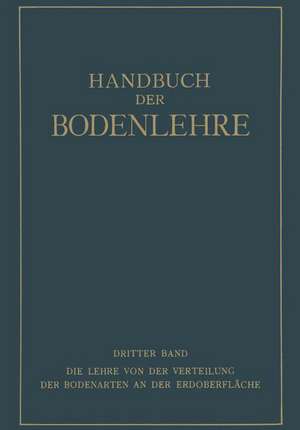 HANDBUCH
DER
BODENLEHRE

DRITTER BAND
DIE LEHRE VON DER VERTEILUNG
DER BODENARTEN AN DER ERDOBERFLÄCHE